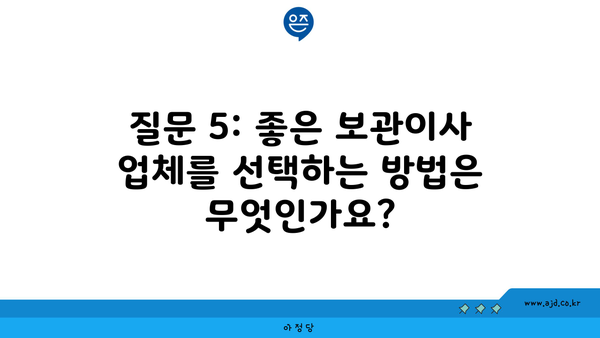 은즈

질문 5: 좋은 보관이사 업체를 선택하는 방법은 무엇인가요?

www.ajd.co.kr

아정당